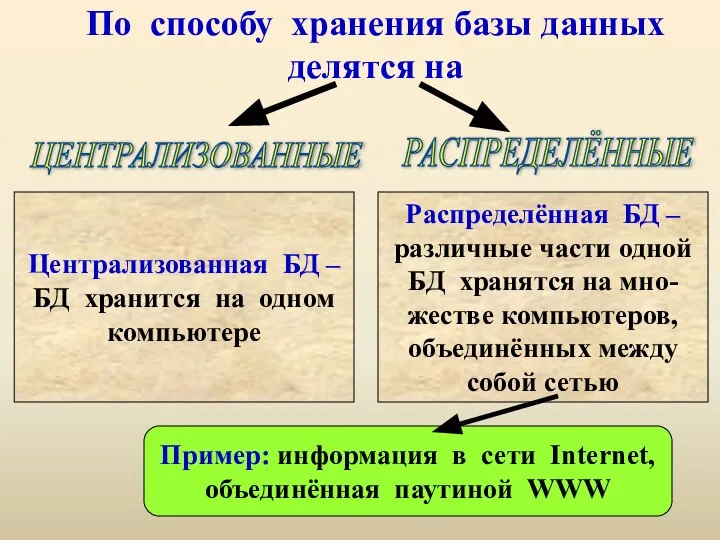 По способу хранения базы данных делятся на

ЦЕНТРАЛИЗОВАННЫЕ

РАСПРЕДЕЛЁННЫЕ

Централизованная БД – БД хранится на одном компьютере

Распределённая БД – различные части одной БД хранятся на множестве компьютеров, объединённых между собой сетью

Пример: информация в сети Internet, объединённая паутиной WWW